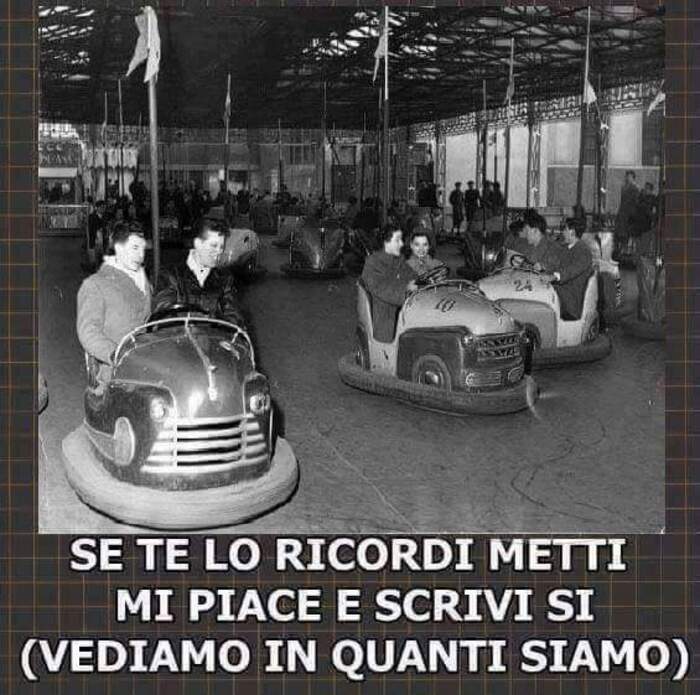 10

24

SE TE LO RICORDI METTI MI PIACE E SCRIVI SI (VEDIAMO IN QUANTI SIAMO)